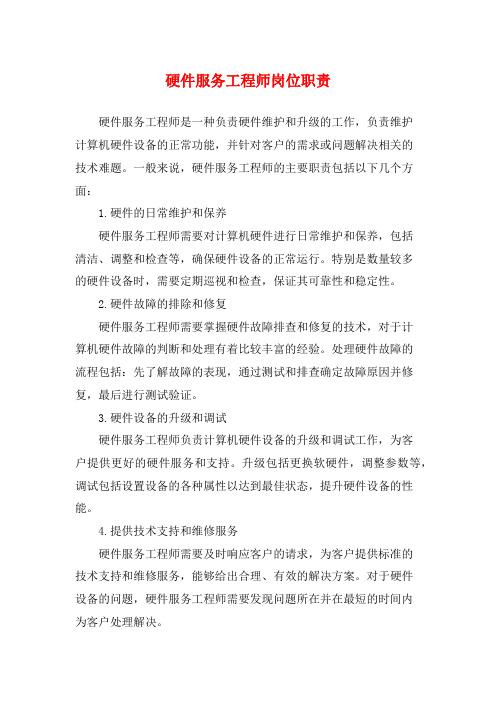 硬件服务工程师岗位职责

硬件服务工程师是一种负责硬件维护和升级的工作，负责维护计算机硬件设备的正常功能，并针对客户的需求或问题解决相关的技术难题。一般来说，硬件服务工程师的主要职责包括以下几个方面：

1.硬件的日常维护和保养

硬件服务工程师需要对计算机硬件进行日常维护和保养，包括清洁、调整和检查等，确保硬件设备的正常运行。特别是数量较多的硬件设备时，需要定期巡视和检查，保证其可靠性和稳定性。

2.硬件故障的排除和修复

硬件服务工程师需要掌握硬件故障排查和修复的技术，对于计算机硬件故障的判断和处理有着比较丰富的经验。处理硬件故障的流程包括：先了解故障的表现，通过测试和排查确定故障原因并修复，最后进行测试验证。

3.硬件设备的升级和调试

硬件服务工程师负责计算机硬件设备的升级和调试工作，为客户提供更好的硬件服务和支持。升级包括更换软硬件，调整参数等，调试包括设置设备的各种属性以达到最佳状态，提升硬件设备的性能。

4.提供技术支持和维修服务

硬件服务工程师需要及时响应客户的请求，为客户提供标准的技术支持和维修服务，能够给出合理、有效的解决方案。对于硬件设备的问题，硬件服务工程师需要发现问题所在并在最短的时间内为客户处理解决。